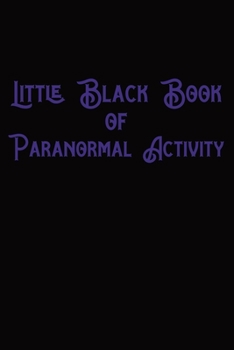 Little Black Book
of
Paranormal Activity